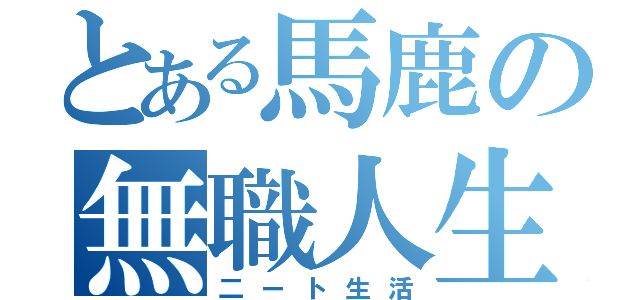 とある馬鹿の
無職人生
ニート生活